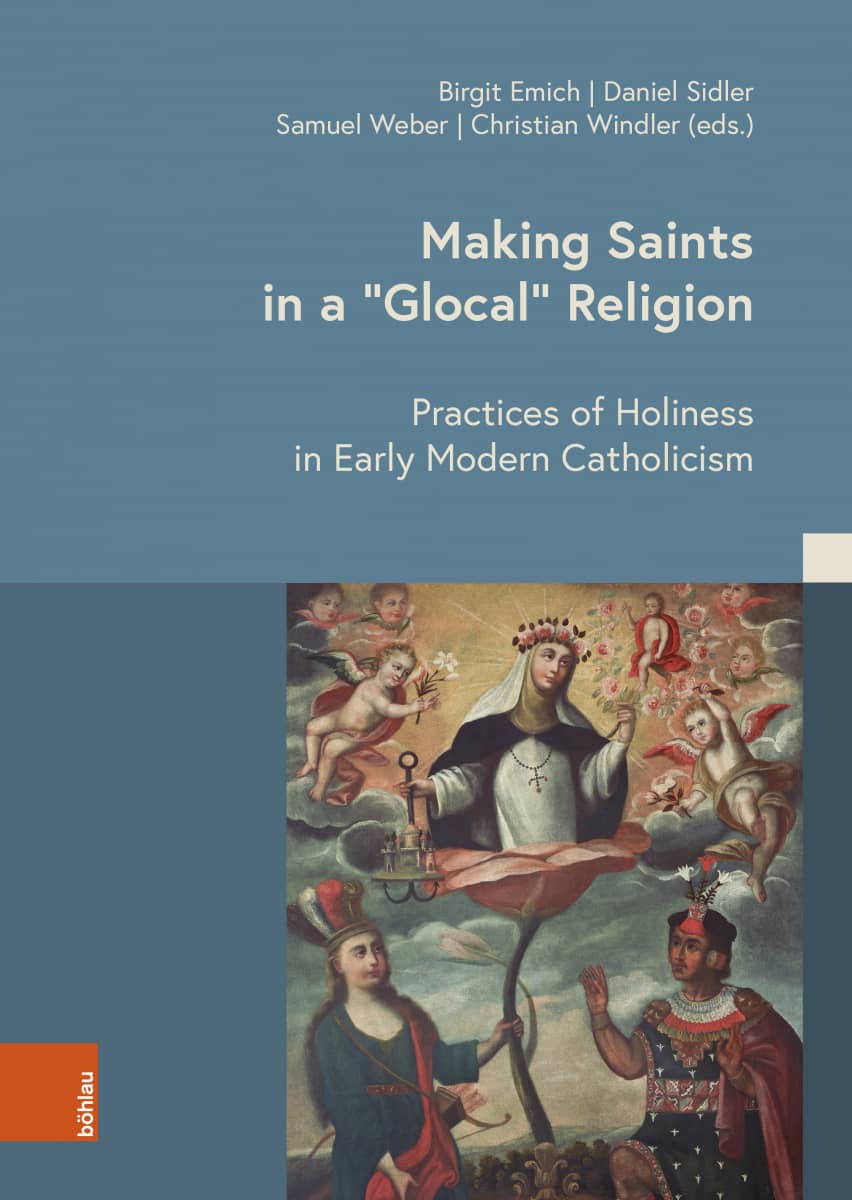 Birgit Emich | Daniel Sidler
Samuel Weber | Christian Windler (eds.)

Making Saints in a "Glocal" Religion

Practices of Holiness in Early Modern Catholicism

böhlau